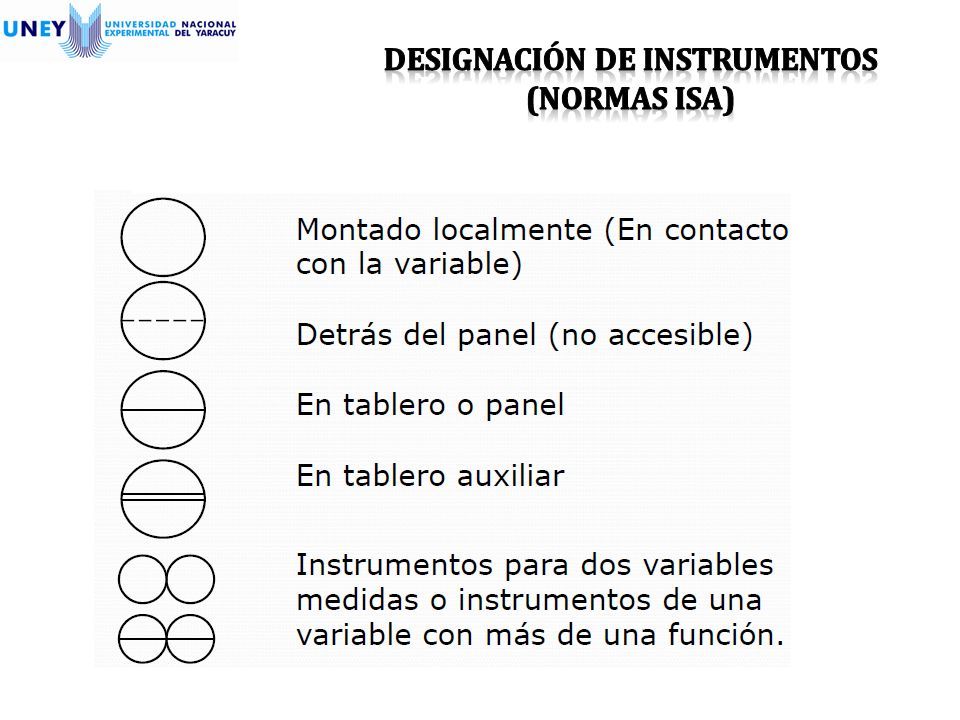 UNEY UNIVERSIDAD NACIONAL EXPERIMENTAL DEL YARACUY

DESIGNACIÓN DE INSTRUMENTOS (NORMAS ISA)

Montado localmente (En contacto con la variable)

Detrás del panel (no accesible)

En tablero o panel

En tablero auxiliar

Instrumentos para dos variables medidas o instrumentos de una variable con más de una función.